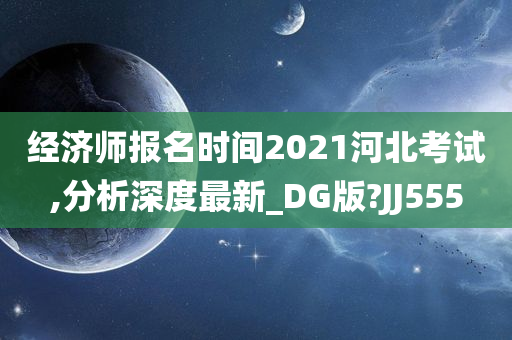 经济师报名时间2021河北考试,分析深度最新_DG版?JJ555